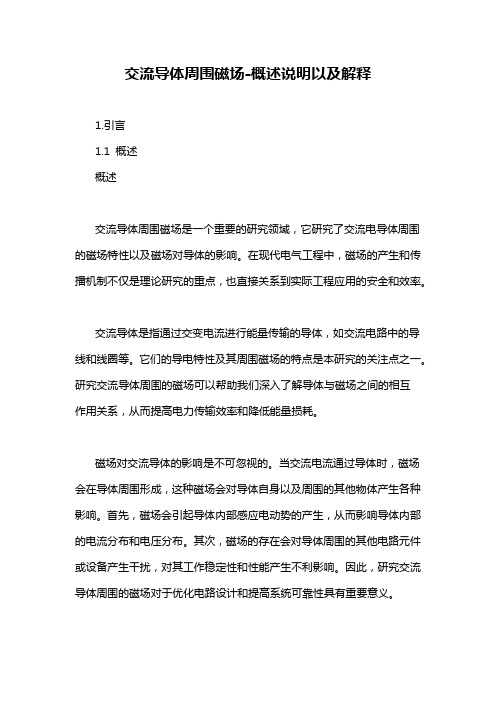 交流导体周围磁场-概述说明以及解释

1.引言

1.1 概述

概述

交流导体周围磁场是一个重要的研究领域，它研究了交流电导体周围的磁场特性以及磁场对导体的影响。在现代电气工程中，磁场的产生和传播机制不仅是理论研究的重点，也直接关系到实际工程应用的安全和效率。

交流导体是指通过交变电流进行能量传输的导体，如交流电路中的导线和线圈等。它们的导电特性及其周围磁场的特点是本研究的关注点之一。研究交流导体周围的磁场可以帮助我们深入了解导体与磁场之间的相互作用关系，从而提高电力传输效率和降低能量损耗。

磁场对交流导体的影响是不可忽视的。当交流电流通过导体时，磁场会在导体周围形成，这种磁场会对导体自身以及周围的其他物体产生各种影响。首先，磁场会引起导体内部感应电动势的产生，从而影响导体内部的电流分布和电压分布。其次，磁场的存在会对导体周围的其他电路元件或设备产生干扰，对其工作稳定性和性能产生不利影响。因此，研究交流导体周围的磁场对于优化电路设计和提高系统可靠性具有重要意义。